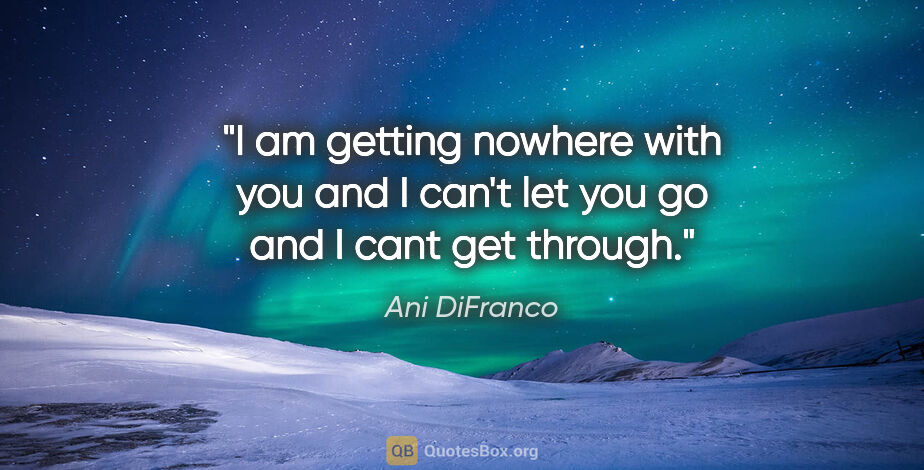 "I am getting nowhere with you and I can't let you go and I cant get through."

Ani DiFranco

QB QuotesBox.org